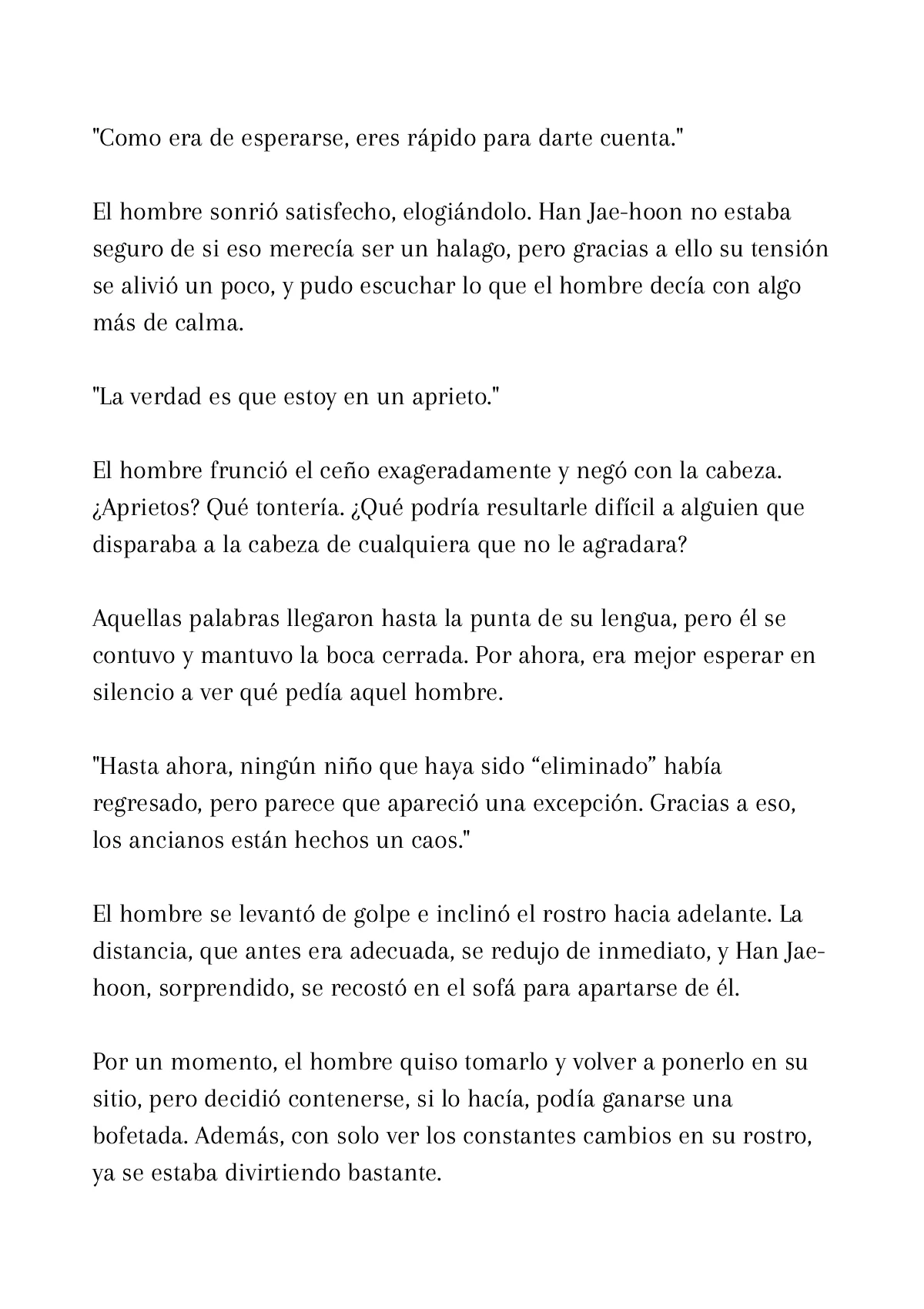 "Como era de esperarse, eres rápido para darte cuenta."

El hombre sonrió satisfecho, elogiándolo. Han Jae-hoon no estaba seguro de si eso merecía ser un halago, pero gracias a ello su tensión se alivió un poco, y pudo escuchar lo que el hombre decía con algo más de calma.

"La verdad es que estoy en un aprieto."

El hombre frunció el ceño exageradamente y negó con la cabeza. ¿Aprietos? Qué tontería. ¿Qué podría resultarle difícil a alguien que disparaba a la cabeza de cualquiera que no le agradara?

Aquellas palabras llegaron hasta la punta de su lengua, pero él se contuvo y mantuvo la boca cerrada. Por ahora, era mejor esperar en silencio a ver qué pedía aquel hombre.

"Hasta ahora, ningún niño que haya sido “eliminado” había regresado, pero parece que apareció una excepción. Gracias a eso, los ancianos están hechos un caos."

El hombre se levantó de golpe e inclinó el rostro hacia adelante. La distancia, que antes era adecuada, se redujo de inmediato, y Han Jae-hoon, sorprendido, se recostó en el sofá para apartarse de él.

Por un momento, el hombre quiso tomarlo y volver a ponerlo en su sitio, pero decidió contenerse, si lo hacía, podía ganarse una bofetada. Además, con solo ver los constantes cambios en su rostro, ya se estaba divirtiendo bastante.